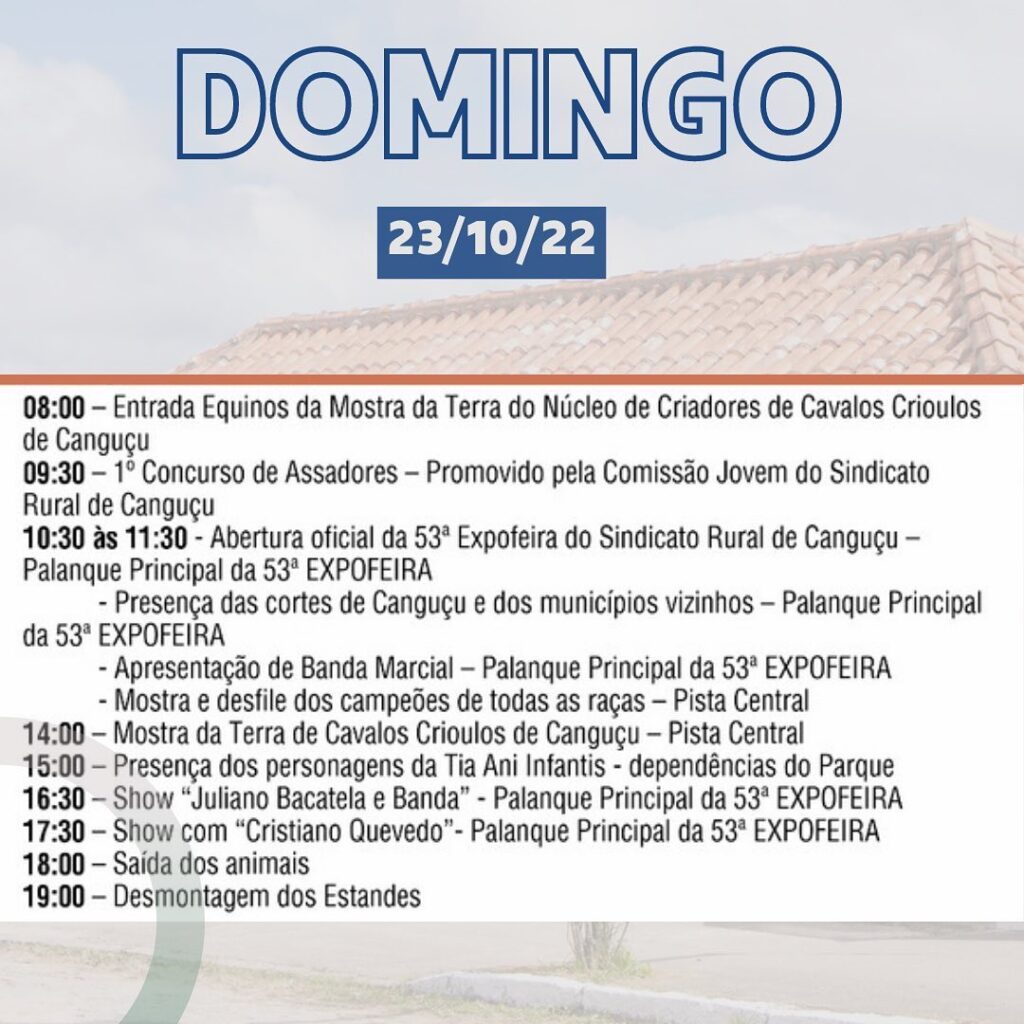 DOMINGO

23/10/22

08:00 – Entrada Equinos da Mostra da Terra do Núcleo de Criadores de Cavalos Crioulos de Canguçu
09:30 – 1º Concurso de Assadores – Promovido pela Comissão Jovem do Sindicato Rural de Canguçu
10:30 às 11:30 - Abertura oficial da 53ª Expofeira do Sindicato Rural de Canguçu – Palanque Principal da 53ª EXPOFEIRA
- Presença das cortes de Canguçu e dos municípios vizinhos – Palanque Principal da 53ª EXPOFEIRA
- Apresentação de Banda Marcial – Palanque Principal da 53ª EXPOFEIRA
- Mostra e desfile dos campeões de todas as raças – Pista Central
14:00 – Mostra da Terra de Cavalos Crioulos de Canguçu – Pista Central
15:00 – Presença dos personagens da Tia Ani Infantis - dependências do Parque
16:30 – Show "Juliano Bacatela e Banda" - Palanque Principal da 53ª EXPOFEIRA
17:30 – Show com "Cristiano Quevedo"- Palanque Principal da 53ª EXPOFEIRA
18:00 – Saída dos animais
19:00 – Desmontagem dos Estandes